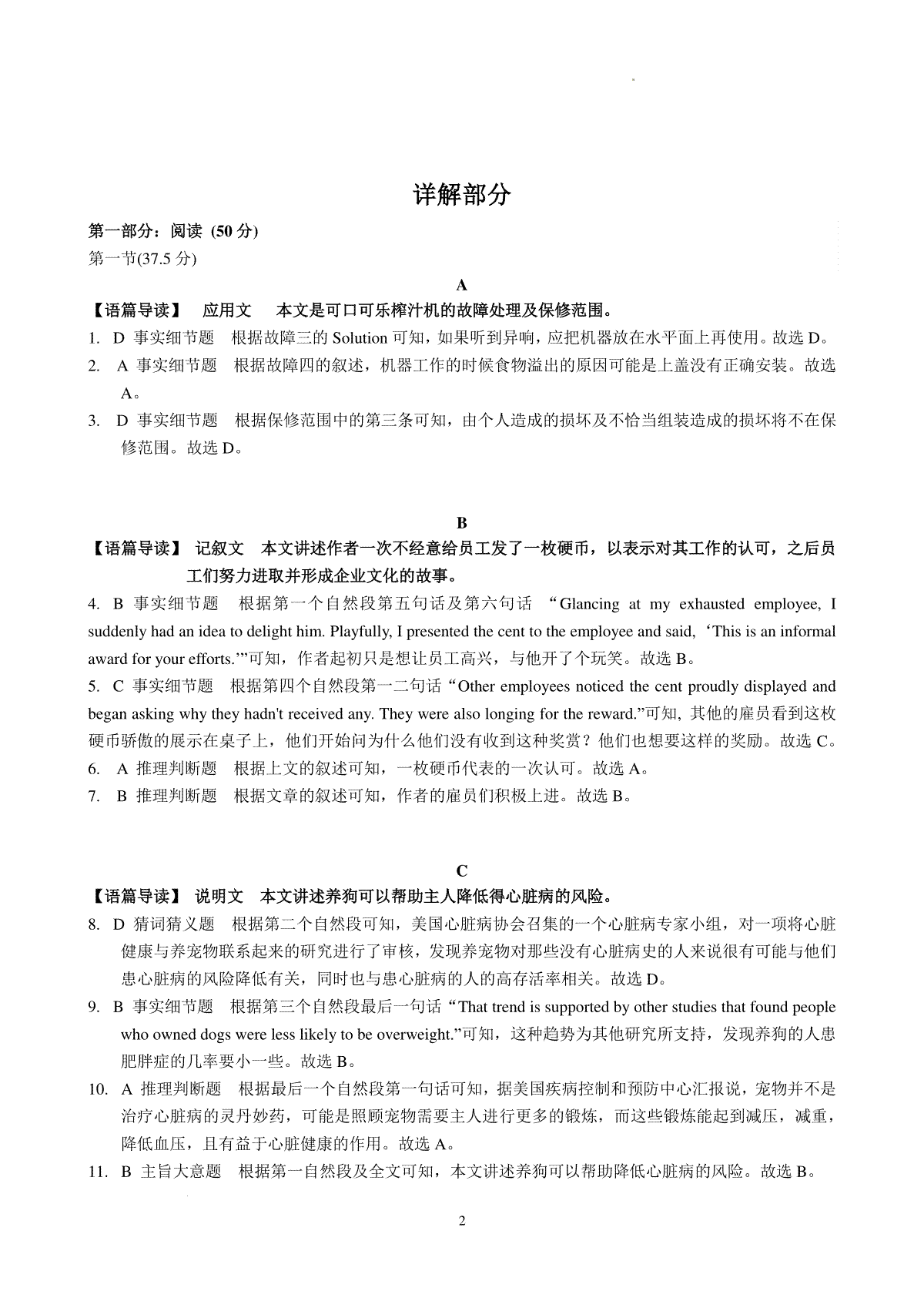 详解部分

第一部分：阅读 (50 分)
第一节(37.5 分)

A

【语篇导读】 应用文 本文是可口可乐榨汁机的故障处理及保修范围。

1. D 事实细节题 根据故障三的 Solution 可知，如果听到异响，应把机器放在水平面上再使用。故选 D。

2. A 事实细节题 根据故障四的叙述，机器工作的时候食物溢出的原因可能是上盖没有正确安装。故选 A。

3. D 事实细节题 根据保修范围中的第三条可知，由个人造成的损坏及不恰当组装造成的损坏将不在保修范围。故选 D。

B

【语篇导读】 记叙文 本文讲述作者一次不经意给员工发了一枚硬币，以表示对其工作的认可，之后员工们努力进取并形成企业文化的故事。

4. B 事实细节题 根据第一个自然段第五句话及第六句话 “Glancing at my exhausted employee, I suddenly had an idea to delight him. Playfully, I presented the cent to the employee and said, ‘This is an informal award for your efforts.’”可知，作者起初只是想让员工高兴，与他开了个玩笑。故选 B。

5. C 事实细节题 根据第四个自然段第一二句话“Other employees noticed the cent proudly displayed and began asking why they hadn't received any. They were also longing for the reward.”可知, 其他的雇员看到这枚硬币骄傲的展示在桌子上，他们开始问为什么他们没有收到这种奖赏？他们也想要这样的奖励。故选 C。

6. A 推理判断题 根据上文的叙述可知，一枚硬币代表的一次认可。故选 A。

7. B 推理判断题 根据文章的叙述可知，作者的雇员们积极上进。故选 B。

C

【语篇导读】 说明文 本文讲述养狗可以帮助主人降低得心脏病的风险。

8. D 猜词猜义题 根据第二个自然段可知，美国心脏病协会召集的一个心脏病专家小组，对一项将心脏健康与养宠物联系起来的研究进行了审核，发现养宠物对那些没有心脏病史的人来说很有可能与他们患心脏病的风险降低有关，同时也与患心脏病的人的高存活率相关。故选 D。

9. B 事实细节题 根据第三个自然段最后一句话“That trend is supported by other studies that found people who owned dogs were less likely to be overweight.”可知，这种趋势为其他研究所支持，发现养狗的人患肥胖症的几率要小一些。故选 B。

10. A 推理判断题 根据最后一个自然段第一句话可知，据美国疾病控制和预防中心汇报说，宠物并不是治疗心脏病的灵丹妙药，可能是照顾宠物需要主人进行更多的锻炼，而这些锻炼能起到减压，减重，降低血压，且有益于心脏健康的作用。故选 A。

11. B 主旨大意题 根据第一自然段及全文可知，本文讲述养狗可以帮助降低心脏病的风险。故选 B。

2